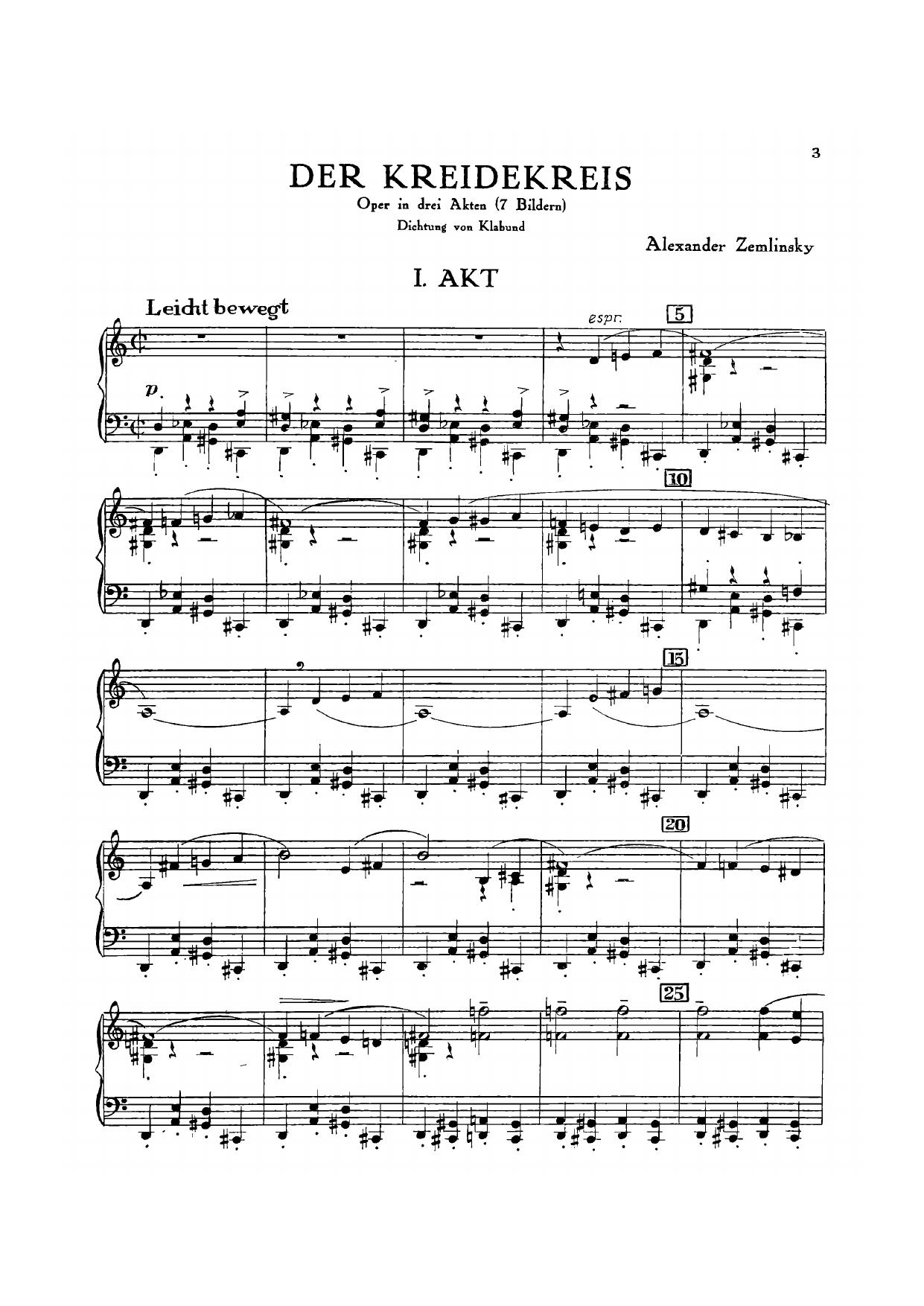 3

DER KREIDEKREIS

Oper in drei Akten (7 Bildern)

Dichtung von Klabund

Alexander Zemlinsky

I. AKT

Leicht bewegt

espr.

5

p

10

15

20

25